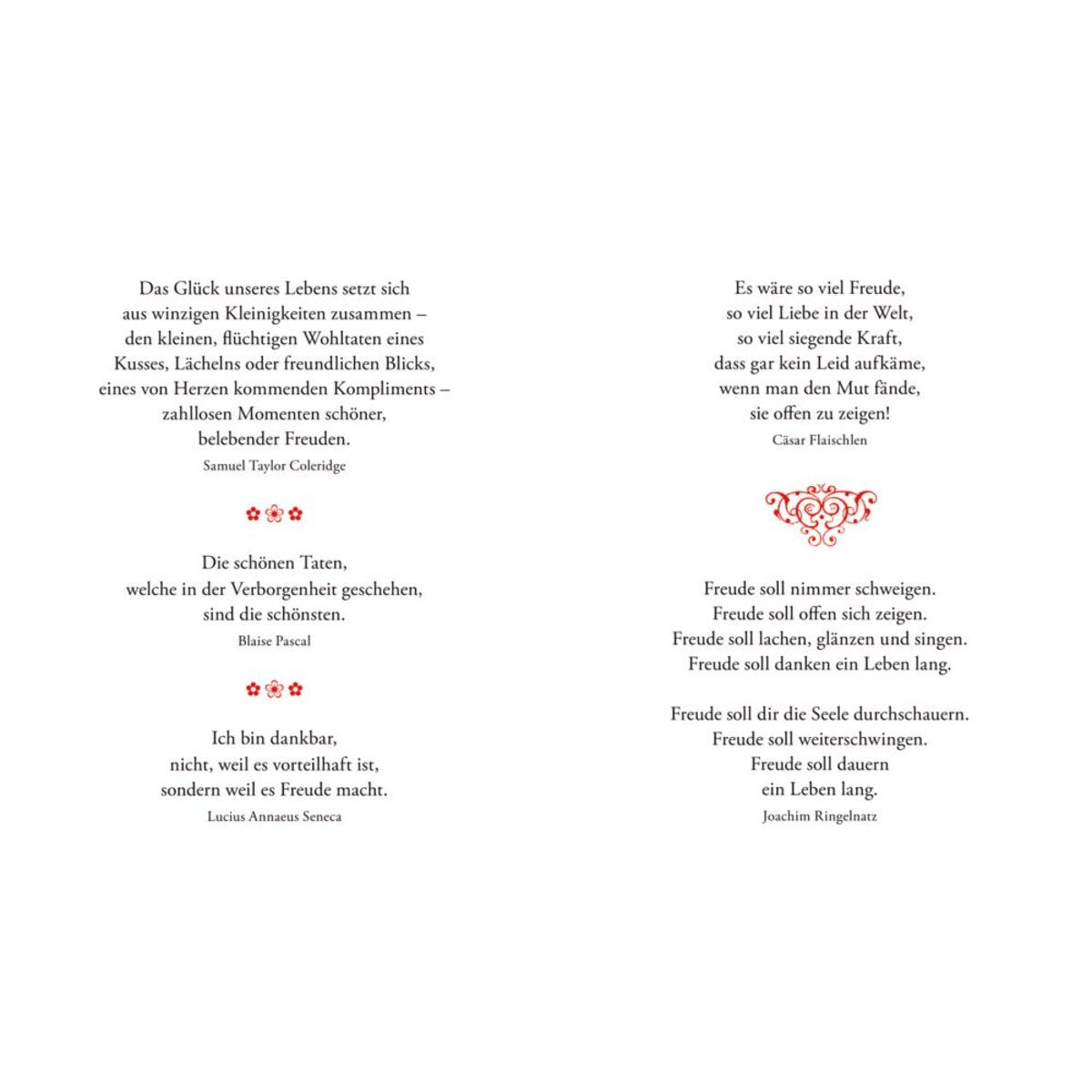 Das Glück unseres Lebens setzt sich
aus winzigen Kleinigkeiten zusammen –
den kleinen, flüchtigen Wohltaten eines
Kusses, Lächelns oder freundlichen Blicks,
eines von Herzen kommenden Kompliments –
zahllosen Momenten schöner,
belebender Freuden.
Samuel Taylor Coleridge

Die schönen Taten,
welche in der Verborgenheit geschehen,
sind die schönsten.
Blaise Pascal

Ich bin dankbar,
nicht, weil es vorteilhaft ist,
sondern weil es Freude macht.
Lucius Annaeus Seneca

Es wäre so viel Freude,
so viel Liebe in der Welt,
so viel siegende Kraft,
dass gar kein Leid aufkäme,
wenn man den Mut fände,
sie offen zu zeigen!
Cäsar Flaischlen

Freude soll nimmer schweigen.
Freude soll offen sich zeigen.
Freude soll lachen, glänzen und singen.
Freude soll danken ein Leben lang.

Freude soll dir die Seele durchschauern.
Freude soll weiterschwingen.
Freude soll dauern
ein Leben lang.
Joachim Ringelnatz